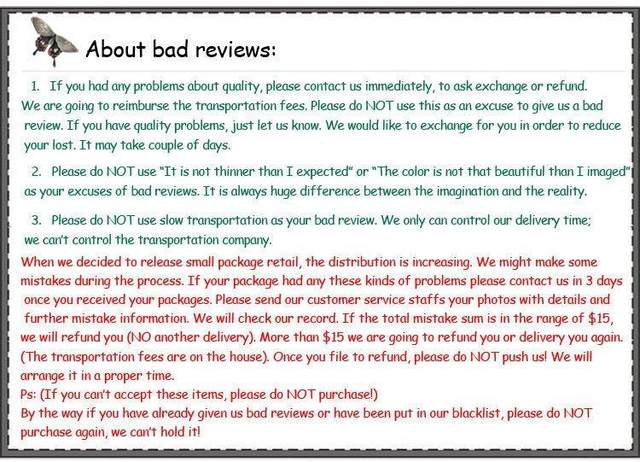 About bad reviews:

1. If you had any problems about quality, please contact us immediately, to ask exchange or refund. We are going to reimburse the transportation fees. Please do NOT use this as an excuse to give us a bad review. If you have quality problems, just let us know. We would like to exchange for you in order to reduce your lost. It may take couple of days.

2. Please do NOT use "It is not thinner than I expected" or "The color is not that beautiful than I imaged" as your excuses of bad reviews. It is always huge difference between the imagination and the reality.

3. Please do NOT use slow transportation as your bad review. We only can control our delivery time; we can't control the transportation company.

When we decided to release small package retail, the distribution is increasing. We might make some mistakes during the process. If your package had any these kinds of problems please contact us in 3 days once you received your packages. Please send our customer service staffs your photos with details and further mistake information. We will check our record. If the total mistake sum is in the range of $15, we will refund you (NO another delivery). More than $15 we are going to refund you or delivery you again. (The transportation fees are on the house). Once you file to refund, please do NOT push us! We will arrange it in a proper time.

Ps: (If you can't accept these items, please do NOT purchase!)

By the way if you have already given us bad reviews or have been put in our blacklist, please do NOT purchase again, we can't hold it!